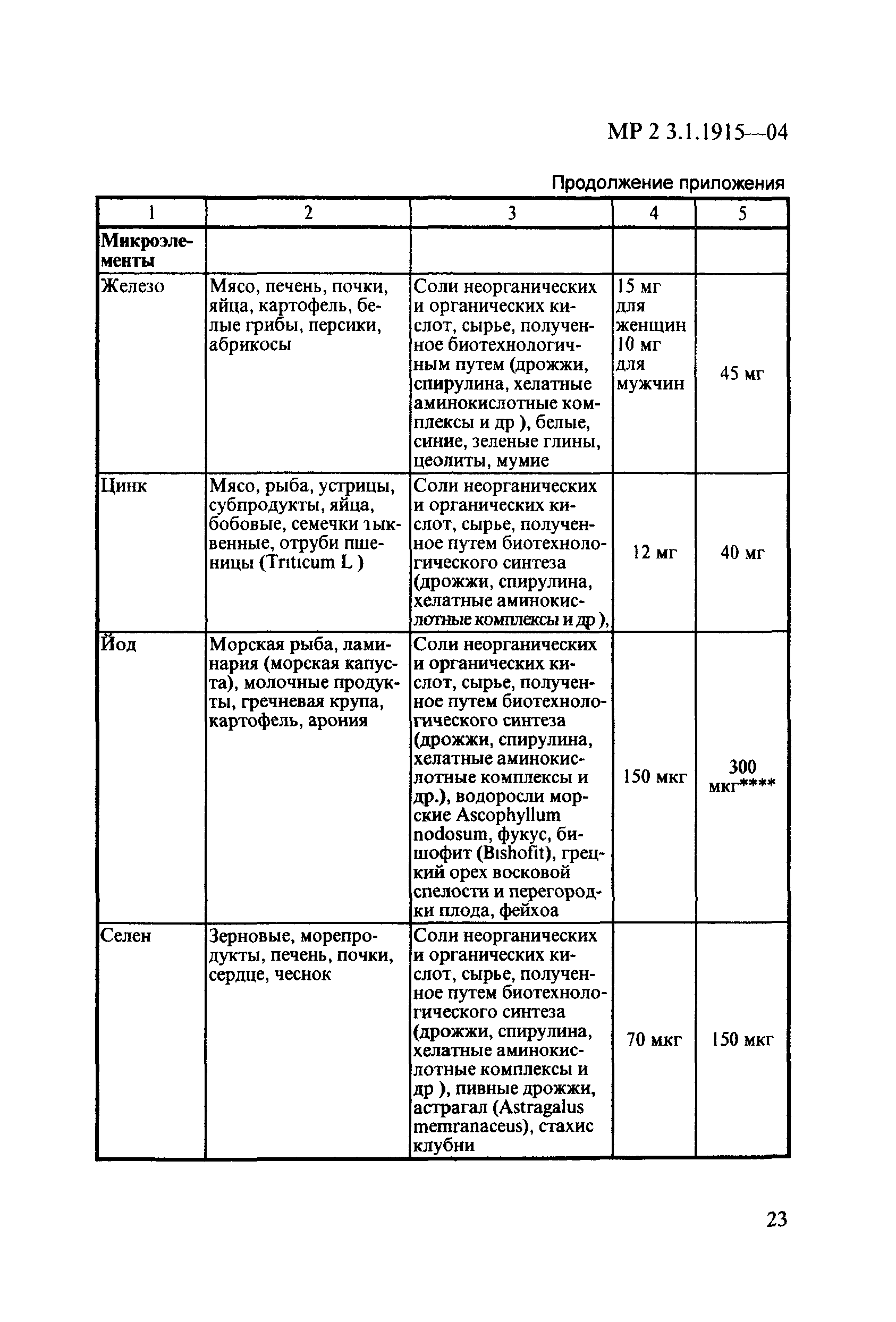 МР 2 3.1.1915—04

Продолжение приложения

| 1 | 2 | 3 | 4 | 5 |
|---|---|---|---|---|
| **Микроэлементы** | | | | |
| Железо | Мясо, печень, почки, яйца, картофель, белые грибы, персики, абрикосы | Соли неорганических и органических кислот, сырье, полученное биотехнологичным путем (дрожжи, спирулина, хелатные аминокислотные комплексы и др ), белые, синие, зеленые глины, цеолиты, мумие | 15 мг для женщин 10 мг для мужчин | 45 мг |
| Цинк | Мясо, рыба, устрицы, субпродукты, яйца, бобовые, семечки тыквенные, отруби пшеницы (Triticum L ) | Соли неорганических и органических кислот, сырье, полученное путем биотехнологического синтеза (дрожжи, спирулина, хелатные аминокислотные комплексы и др ), | 12 мг | 40 мг |
| Йод | Морская рыба, ламинария (морская капуста), молочные продукты, гречневая крупа, картофель, арония | Соли неорганических и органических кислот, сырье, полученное путем биотехнологического синтеза (дрожжи, спирулина, хелатные аминокислотные комплексы и др.), водоросли морские Ascophyllum nodosum, фукус, бишофит (Bishofit), грецкий орех восковой спелости и перегородки плода, фейхоа | 150 мкг | 300 мкг**** |
| Селен | Зерновые, морепродукты, печень, почки, сердце, чеснок | Соли неорганических и органических кислот, сырье, полученное путем биотехнологического синтеза (дрожжи, спирулина, хелатные аминокислотные комплексы и др ), пивные дрожжи, астрагал (Astragalus memranaceus), стахис клубни | 70 мкг | 150 мкг |

23